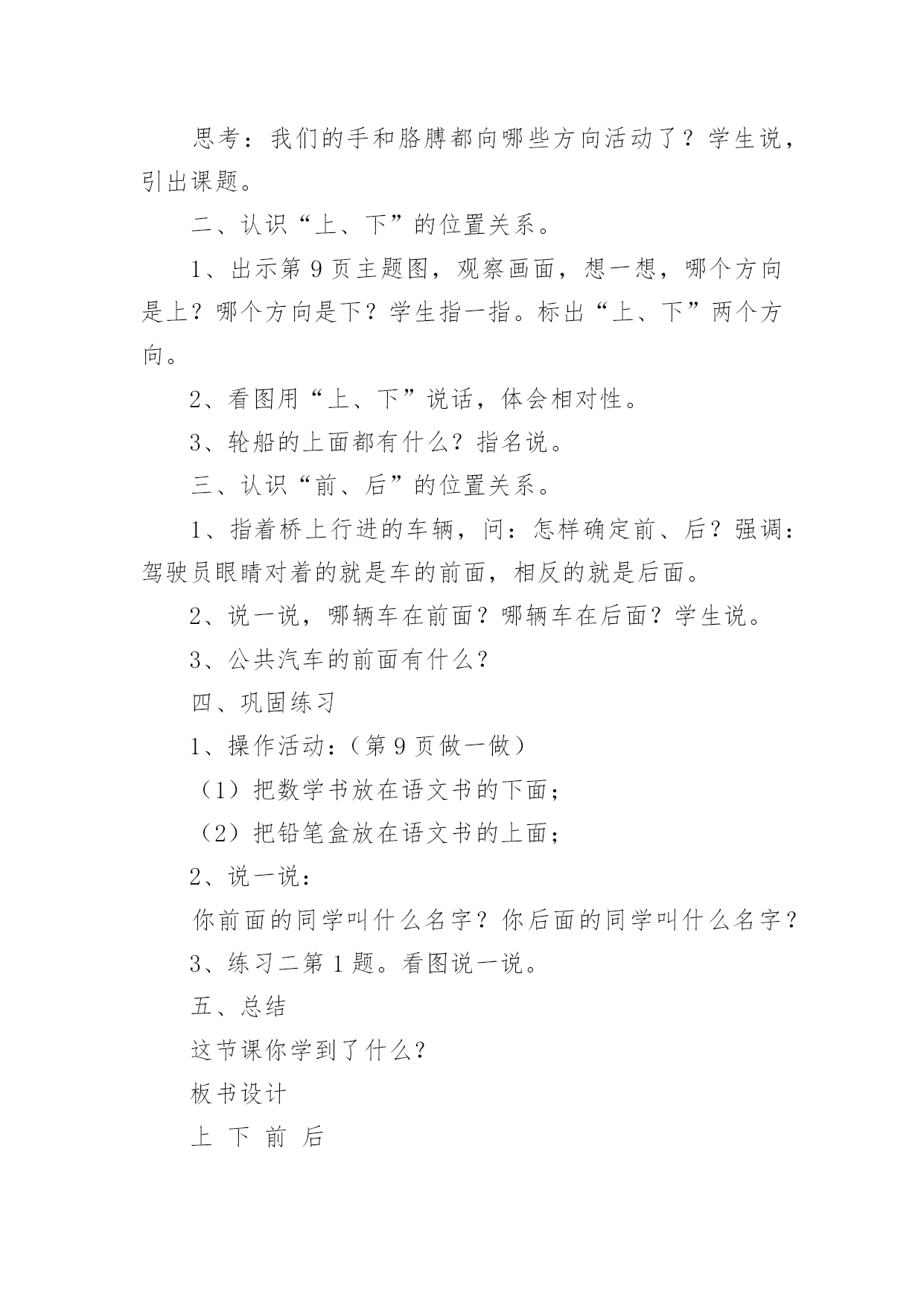 思考：我们的手和胳膊都向哪些方向活动了？学生说，引出课题。

二、认识“上、下”的位置关系。

1、出示第 9 页主题图，观察画面，想一想，哪个方向是上？哪个方向是下？学生指一指。标出“上、下”两个方向。

2、看图用“上、下”说话，体会相对性。

3、轮船的上面都有什么？指名说。

三、认识“前、后”的位置关系。

1、指着桥上行进的车辆，问：怎样确定前、后？强调：驾驶员眼睛对着的就是车的前面，相反的就是后面。

2、说一说，哪辆车在前面？哪辆车在后面？学生说。

3、公共汽车的前面有什么？

四、巩固练习

1、操作活动:（第 9 页做一做）

（1）把数学书放在语文书的下面；

（2）把铅笔盒放在语文书的上面；

2、说一说：

你前面的同学叫什么名字？你后面的同学叫什么名字？

3、练习二第 1 题。看图说一说。

五、总结

这节课你学到了什么？

板书设计

上 下 前 后